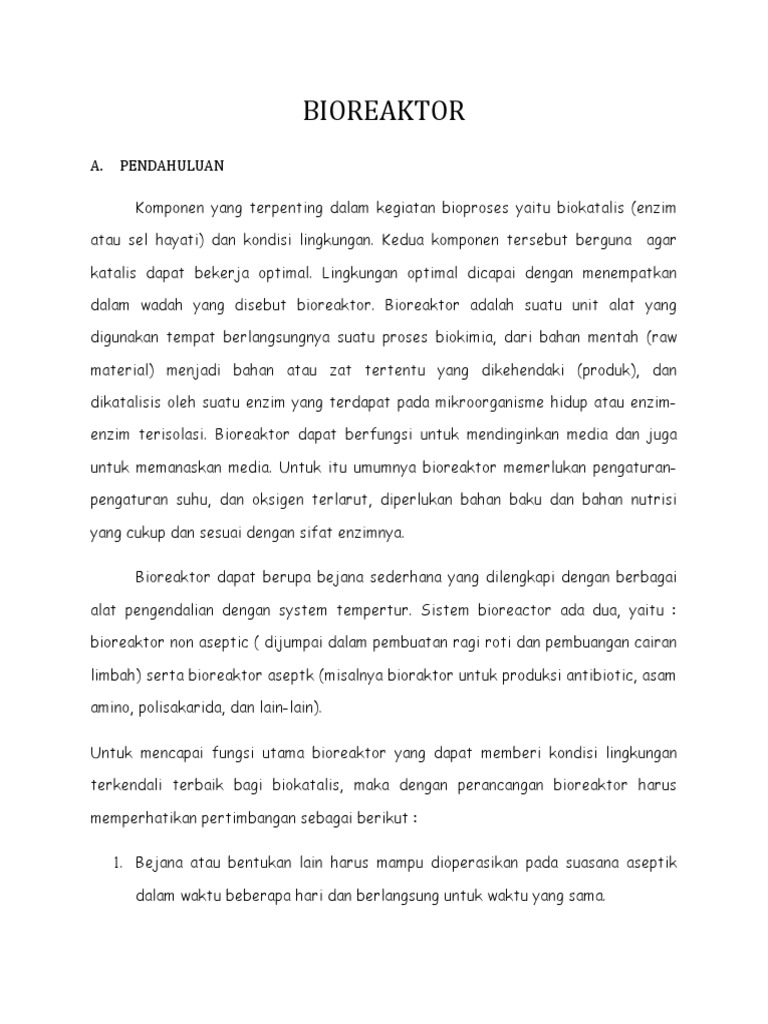 BIOREAKTOR

A. PENDAHULUAN

Komponen yang terpenting dalam kegiatan bioproses yaitu biokatalis (enzim atau sel hayati) dan kondisi lingkungan. Kedua komponen tersebut berguna agar katalis dapat bekerja optimal. Lingkungan optimal dicapai dengan menempatkan dalam wadah yang disebut bioreaktor. Bioreaktor adalah suatu unit alat yang digunakan tempat berlangsungnya suatu proses biokimia, dari bahan mentah (raw material) menjadi bahan atau zat tertentu yang dikehendaki (produk), dan dikatalisis oleh suatu enzim yang terdapat pada mikroorganisme hidup atau enzim-enzim terisolasi. Bioreaktor dapat berfungsi untuk mendinginkan media dan juga untuk memanaskan media. Untuk itu umumnya bioreaktor memerlukan pengaturan-pengaturan suhu, dan oksigen terlarut, diperlukan bahan baku dan bahan nutrisi yang cukup dan sesuai dengan sifat enzimnya.

Bioreaktor dapat berupa bejana sederhana yang dilengkapi dengan berbagai alat pengendalian dengan system tempertur. Sistem bioreactor ada dua, yaitu : bioreaktor non aseptic ( dijumpai dalam pembuatan ragi roti dan pembuangan cairan limbah) serta bioreaktor aseptk (misalnya bioraktor untuk produksi antibiotic, asam amino, polisakarida, dan lain-lain).

Untuk mencapai fungsi utama bioreaktor yang dapat memberi kondisi lingkungan terkendali terbaik bagi biokatalis, maka dengan perancangan bioreaktor harus memperhatikan pertimbangan sebagai berikut :

1. Bejana atau bentukan lain harus mampu dioperasikan pada suasana aseptik dalam waktu beberapa hari dan berlangsung untuk waktu yang sama.